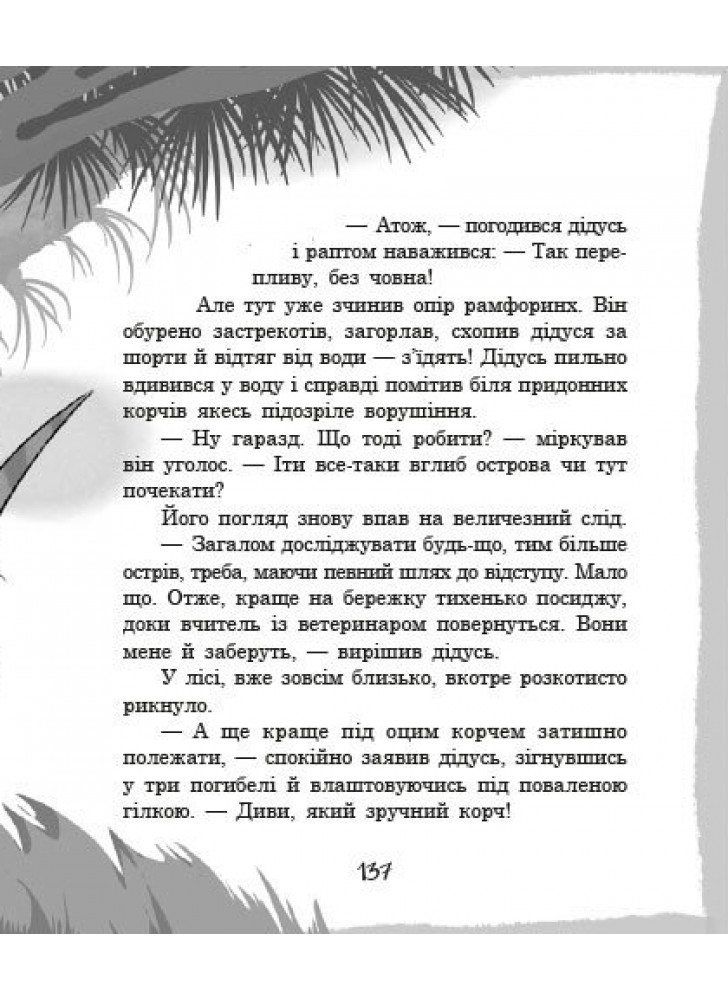 — Атож, — погодився дідусь і раптом наважився: — Так перепливу, без човна!

Але тут уже зчинив опір рамфоринх. Він обурено застрекотів, загорлав, схопив дідуся за шорти й відтяг від води — з'їдять! Дідусь пильно вдивився у воду і справді помітив біля придонних корчів якесь підозріле ворушіння.

— Ну гаразд. Що тоді робити? — міркував він уголос. — Іти все-таки вглиб острова чи тут почекати?

Його погляд знову впав на величезний слід.

— Загалом досліджувати будь-що, тим більше острів, треба, маючи певний шлях до відступу. Мало що. Отже, краще на бережку тихенько посиджу, доки вчитель із ветеринаром повернуться. Вони мене й заберуть, — вирішив дідусь.

У лісі, вже зовсім близько, вкотре розкотисто рикнуло.

— А ще краще під оцим корчем затишно полежати, — спокійно заявив дідусь, зігнувшись у три погибелі й влаштовуючись під поваленою гілкою. — Диви, який зручний корч!

137